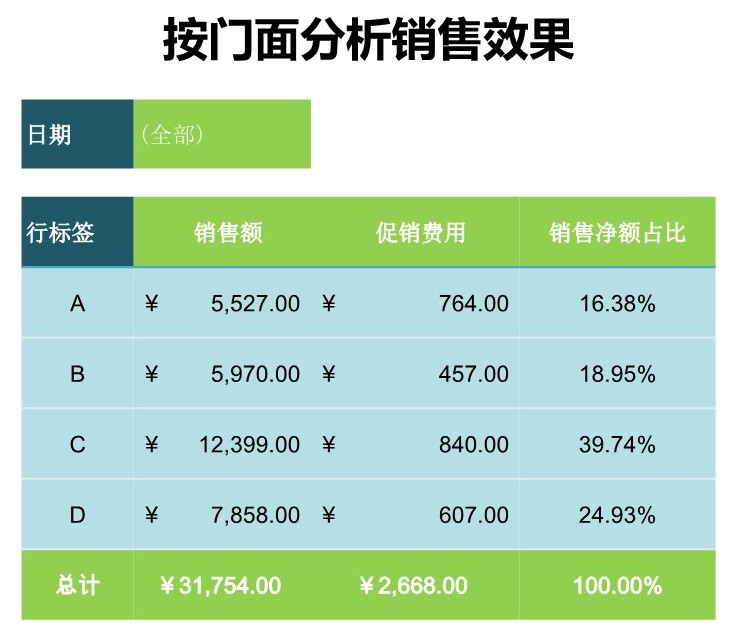 按门面分析销售效果

日期 （全部）

| 行标签 | 销售额 | 促销费用 | 销售净额占比 |
|---|---|---|---|
| A | ¥ 5,527.00 | ¥ 764.00 | 16.38% |
| B | ¥ 5,970.00 | ¥ 457.00 | 18.95% |
| C | ¥ 12,399.00 | ¥ 840.00 | 39.74% |
| D | ¥ 7,858.00 | ¥ 607.00 | 24.93% |
| 总计 | ¥31,754.00 | ¥2,668.00 | 100.00% |